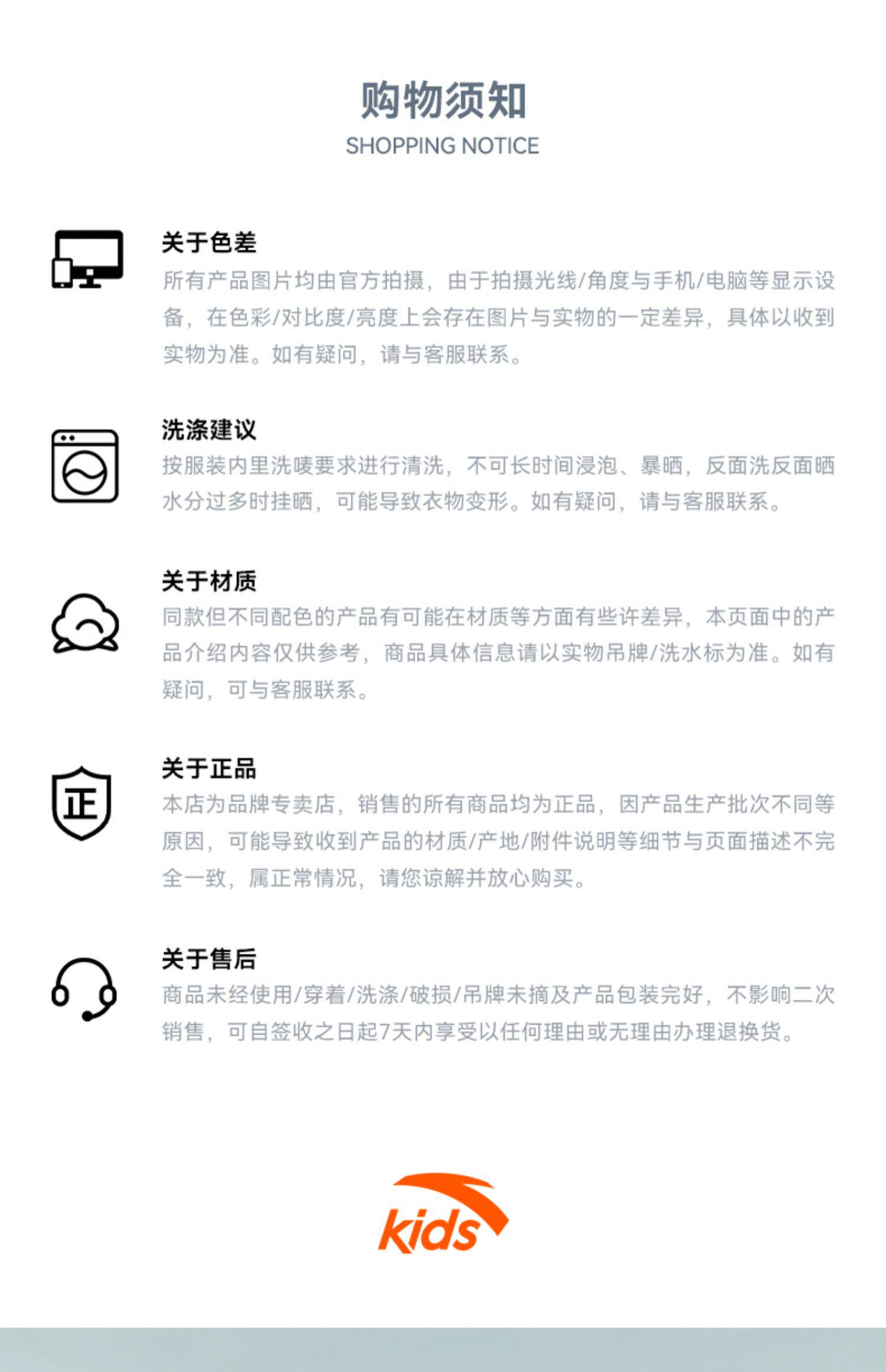 购物须知
SHOPPING NOTICE

关于色差
所有产品图片均由官方拍摄，由于拍摄光线/角度与手机/电脑等显示设备，在色彩/对比度/亮度上会存在图片与实物的一定差异，具体以收到实物为准。如有疑问，请与客服联系。

洗涤建议
按服装内里洗唛要求进行清洗，不可长时间浸泡、暴晒，反面洗反面晒水分过多时挂晒，可能导致衣物变形。如有疑问，请与客服联系。

关于材质
同款但不同配色的产品有可能在材质等方面有些许差异，本页面中的产品介绍内容仅供参考，商品具体信息请以实物吊牌/洗水标为准。如有疑问，可与客服联系。

正
关于正品
本店为品牌专卖店，销售的所有商品均为正品，因产品生产批次不同等原因，可能导致收到产品的材质/产地/附件说明等细节与页面描述不完全一致，属正常情况，请您谅解并放心购买。

关于售后
商品未经使用/穿着/洗涤/破损/吊牌未摘及产品包装完好，不影响二次销售，可自签收之日起7天内享受以任何理由或无理由办理退换货。

kids